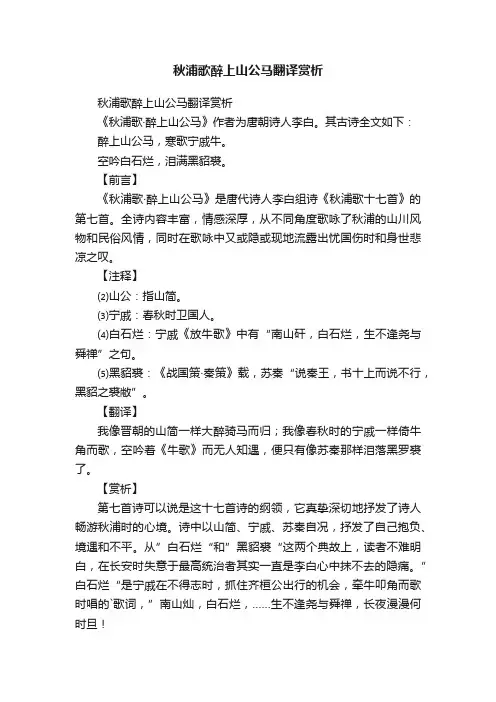 秋浦歌醉上山公马翻译赏析

秋浦歌醉上山公马翻译赏析

《秋浦歌·醉上山公马》作者为唐朝诗人李白。其古诗全文如下：

醉上山公马，寒歌宁戚牛。

空吟白石烂，泪满黑貂裘。

【前言】

《秋浦歌·醉上山公马》是唐代诗人李白组诗《秋浦歌十七首》的第七首。全诗内容丰富，情感深厚，从不同角度歌咏了秋浦的山川风物和民俗风情，同时在歌咏中又或隐或现地流露出忧国伤时和身世悲凉之叹。

【注释】

⑵山公：指山简。

⑶宁戚：春秋时卫国人。

⑷白石烂：宁戚《放牛歌》中有“南山矸，白石烂，生不逢尧与舜禅”之句。

⑸黑貂裘：《战国策·秦策》载，苏秦“说秦王，书十上而说不行，黑貂之裘敝”。

【翻译】

我像晋朝的山简一样大醉骑马而归；我像春秋时的宁戚一样倚牛角而歌，空吟着《牛歌》而无人知遇，便只有像苏秦那样泪落黑罗裘了。

【赏析】

第七首诗可以说是这十七首诗的纲领，它真挚深切地抒发了诗人畅游秋浦时的心境。诗中以山简、宁戚、苏秦自况，抒发了自己抱负、境遇和不平。从”白石烂“和”黑貂裘“这两个典故上，读者不难明白，在长安时失意于最高统治者其实一直是李白心中抹不去的隐痛。”白石烂“是宁戚在不得志时，抓住齐桓公出行的机会，牵牛叩角而歌时唱的`歌词，”南山灿，白石烂，……生不逢尧与舜禅，长夜漫漫何时旦！